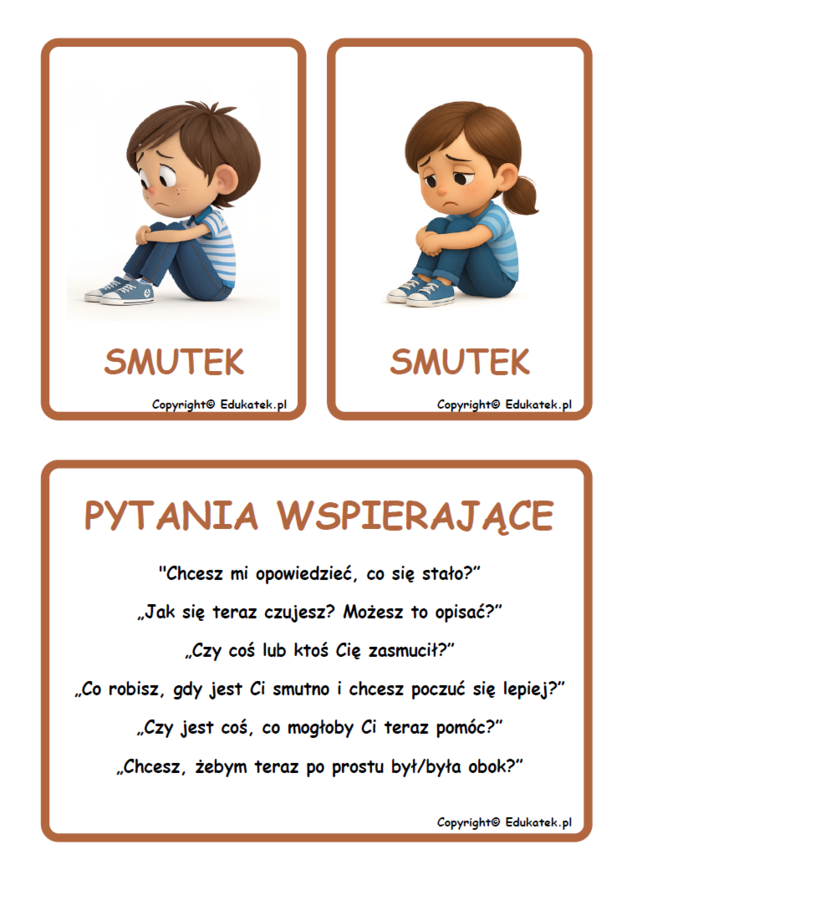 SMUTEK

Copyright© Edukatek.pl

SMUTEK

Copyright© Edukatek.pl

PYTANIA WSPIERAJĄCE

"Chcesz mi opowiedzieć, co się stało?"

„Jak się teraz czujesz? Możesz to opisać?"

„Czy coś lub ktoś Cię zasmucił?"

„Co robisz, gdy jest Ci smutno i chcesz poczuć się lepiej?"

„Czy jest coś, co mogłoby Ci teraz pomóc?"

„Chcesz, żebym teraz po prostu był/była obok?"

Copyright© Edukatek.pl